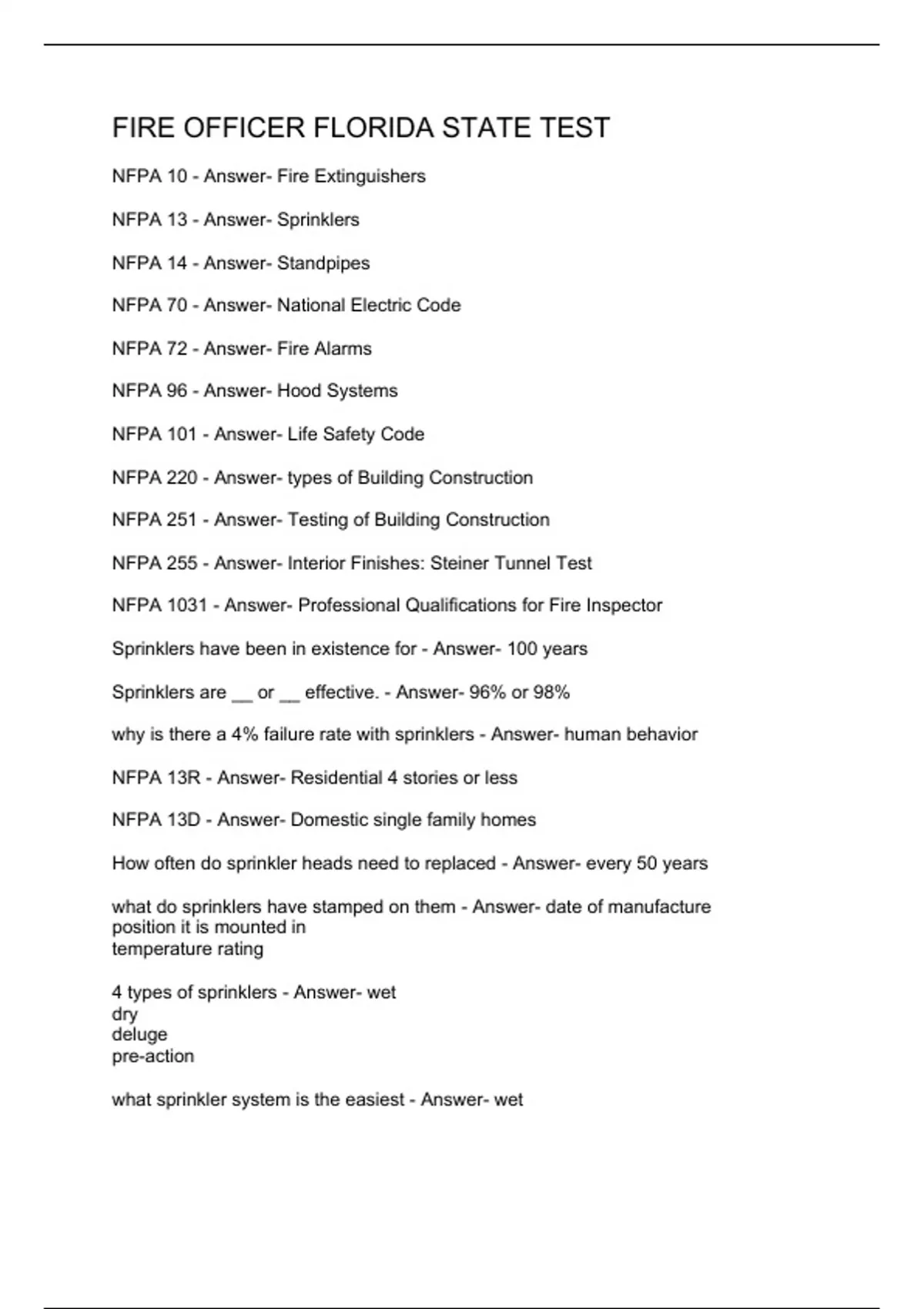 FIRE OFFICER FLORIDA STATE TEST

NFPA 10 - Answer- Fire Extinguishers

NFPA 13 - Answer- Sprinklers

NFPA 14 - Answer- Standpipes

NFPA 70 - Answer- National Electric Code

NFPA 72 - Answer- Fire Alarms

NFPA 96 - Answer- Hood Systems

NFPA 101 - Answer- Life Safety Code

NFPA 220 - Answer- types of Building Construction

NFPA 251 - Answer- Testing of Building Construction

NFPA 255 - Answer- Interior Finishes: Steiner Tunnel Test

NFPA 1031 - Answer- Professional Qualifications for Fire Inspector

Sprinklers have been in existence for - Answer- 100 years

Sprinklers are __ or __ effective. - Answer- 96% or 98%

why is there a 4% failure rate with sprinklers - Answer- human behavior

NFPA 13R - Answer- Residential 4 stories or less

NFPA 13D - Answer- Domestic single family homes

How often do sprinkler heads need to replaced - Answer- every 50 years

what do sprinklers have stamped on them - Answer- date of manufacture
position it is mounted in
temperature rating

4 types of sprinklers - Answer- wet
dry
deluge
pre-action

what sprinkler system is the easiest - Answer- wet